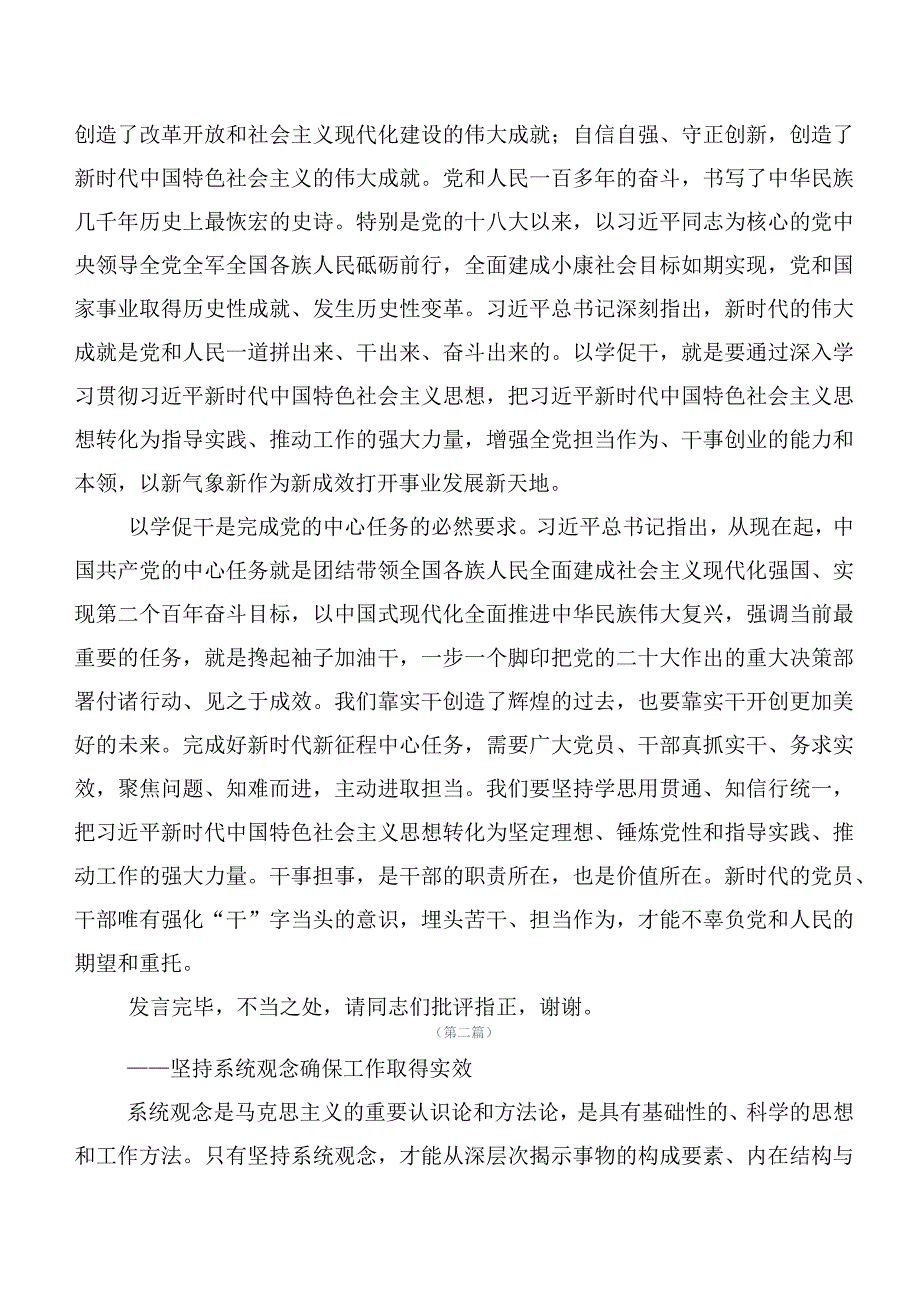 创造了改革开放和社会主义现代化建设的伟大成就；自信自强、守正创新，创造了新时代中国特色社会主义的伟大成就。党和人民一百多年的奋斗，书写了中华民族几千年历史上最恢宏的史诗。特别是党的十八大以来，以习近平同志为核心的党中央领导全党全军全国各族人民砥砺前行，全面建成小康社会目标如期实现，党和国家事业取得历史性成就、发生历史性变革。习近平总书记深刻指出，新时代的伟大成就是党和人民一道拼出来、干出来、奋斗出来的。以学促干，就是要通过深入学习贯彻习近平新时代中国特色社会主义思想，把习近平新时代中国特色社会主义思想转化为指导实践、推动工作的强大力量，增强全党担当作为、干事创业的能力和本领，以新气象新作为新成效打开事业发展新天地。

以学促干是完成党的中心任务的必然要求。习近平总书记指出，从现在起，中国共产党的中心任务就是团结带领全国各族人民全面建成社会主义现代化强国、实现第二个百年奋斗目标，以中国式现代化全面推进中华民族伟大复兴，强调当前最重要的任务，就是撸起袖子加油干，一步一个脚印把党的二十大作出的重大决策部署付诸行动、见之于成效。我们靠实干创造了辉煌的过去，也要靠实干开创更加美好的未来。完成好新时代新征程中心任务，需要广大党员、干部真抓实干、务求实效，聚焦问题、知难而进，主动进取担当。我们要坚持学思用贯通、知信行统一，把习近平新时代中国特色社会主义思想转化为坚定理想、锤炼党性和指导实践、推动工作的强大力量。干事担事，是干部的职责所在，也是价值所在。新时代的党员、干部唯有强化“干”字当头的意识，埋头苦干、担当作为，才能不辜负党和人民的期望和重托。

发言完毕，不当之处，请同志们批评指正，谢谢。

（第二篇）

——坚持系统观念确保工作取得实效

系统观念是马克思主义的重要认识论和方法论，是具有基础性的、科学的思想和工作方法。只有坚持系统观念，才能从深层次揭示事物的构成要素、内在结构与